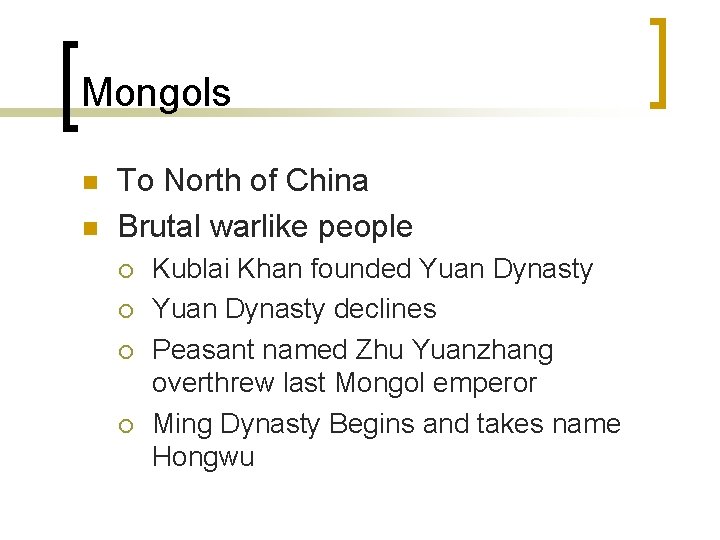 Mongols

• To North of China
• Brutal warlike people
  • Kublai Khan founded Yuan Dynasty
  • Yuan Dynasty declines
  • Peasant named Zhu Yuanzhang overthrew last Mongol emperor
  • Ming Dynasty Begins and takes name Hongwu